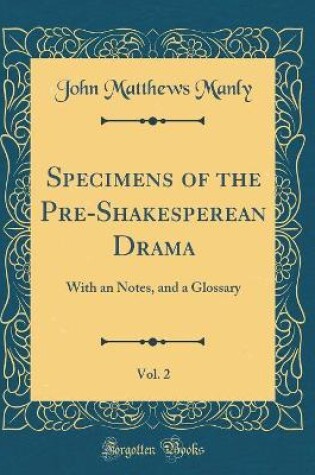 John Matthews Manly

Specimens of the Pre-Shakesperean Drama

With an Notes, and a Glossary

Vol. 2

Forgotten Books